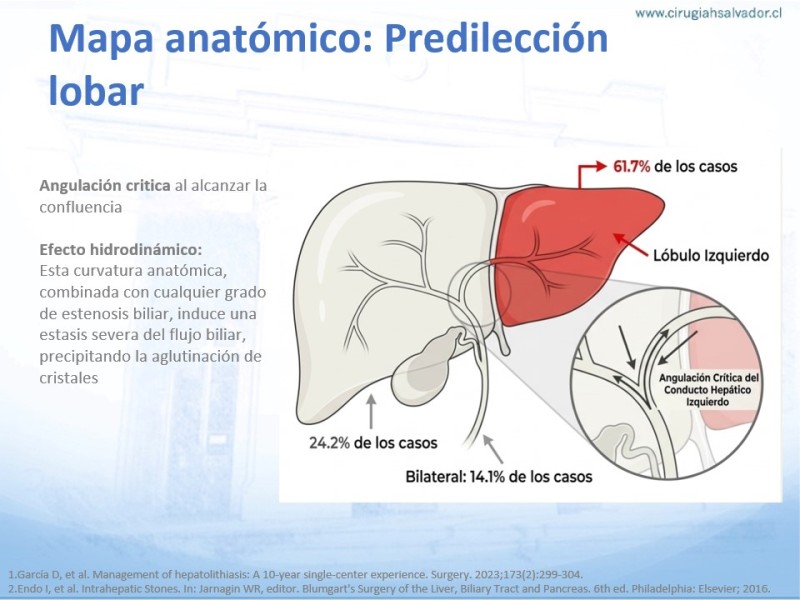 www.cirugiahsalvador.cl

Mapa anatómico: Predilección lobar

Angulación critica al alcanzar la confluencia

Efecto hidrodinámico:
Esta curvatura anatómica, combinada con cualquier grado de estenosis biliar, induce una estasis severa del flujo biliar, precipitando la aglutinación de cristales

61.7% de los casos

Lóbulo Izquierdo

Angulación Crítica del Conducto Hepático Izquierdo

24.2% de los casos

Bilateral: 14.1% de los casos

1.García D, et al. Management of hepatolithiasis: A 10-year single-center experience. Surgery. 2023;173(2):299-304.
2.Endo I, et al. Intrahepatic Stones. In: Jarnagin WR, editor. Blumgart's Surgery of the Liver, Biliary Tract and Pancreas. 6th ed. Philadelphia: Elsevier; 2016.